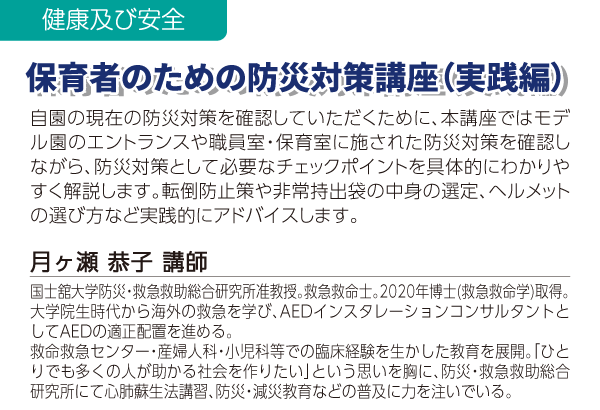 健康及び安全

保育者のための防災対策講座(実践編)

自園の現在の防災対策を確認していただくために、本講座ではモデル園のエントランスや職員室・保育室に施された防災対策を確認しながら、防災対策として必要なチェックポイントを具体的にわかりやすく解説します。転倒防止策や非常持出袋の中身の選定、ヘルメットの選び方など実践的にアドバイスします。

月ヶ瀬 恭子 講師

国士舘大学防災・救急救助総合研究所准教授。救急救命士。2020年博士(救急救命学)取得。大学院生時代から海外の救急を学び、AEDインスタレーションコンサルタントとしてAEDの適正配置を進める。
救命救急センター・産婦人科・小児科等での臨床経験を生かした教育を展開。「ひとりでも多くの人が助かる社会を作りたい」という思いを胸に、防災・救急救助総合研究所にて心肺蘇生法講習、防災・減災教育などの普及に力を注いでいる。